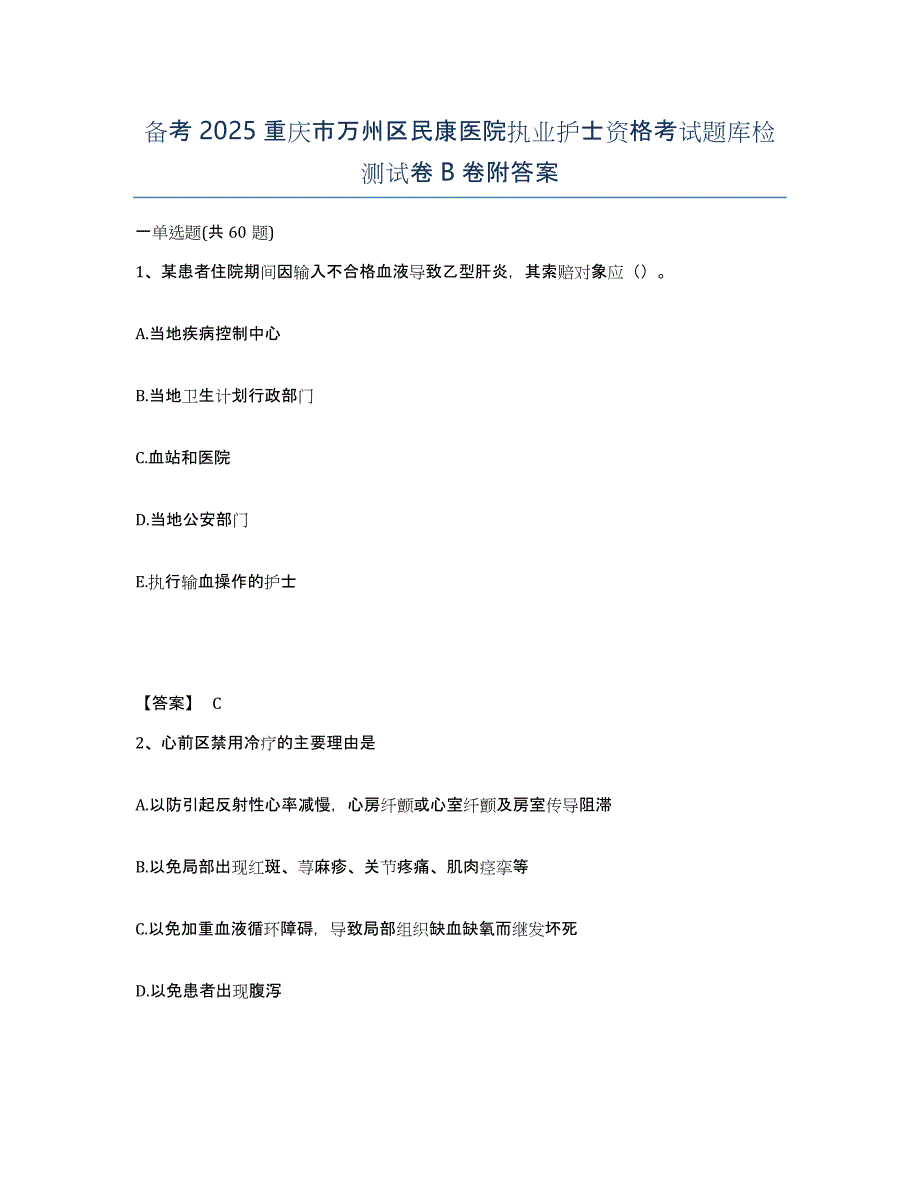 备考 2025 重庆市万州区民康医院执业护士资格考试题库检测试卷 B 卷附答案

一单选题(共 60 题)

1、某患者住院期间因输入不合格血液导致乙型肝炎，其索赔对象应（）。

A.当地疾病控制中心

B.当地卫生计划行政部门

C.血站和医院

D.当地公安部门

E.执行输血操作的护士

【答案】 C

2、心前区禁用冷疗的主要理由是

A.以防引起反射性心率减慢，心房纤颤或心室纤颤及房室传导阻滞

B.以免局部出现红斑、荨麻疹、关节疼痛、肌肉痉挛等

C.以免加重血液循环障碍，导致局部组织缺血缺氧而继发坏死

D.以免患者出现腹泻